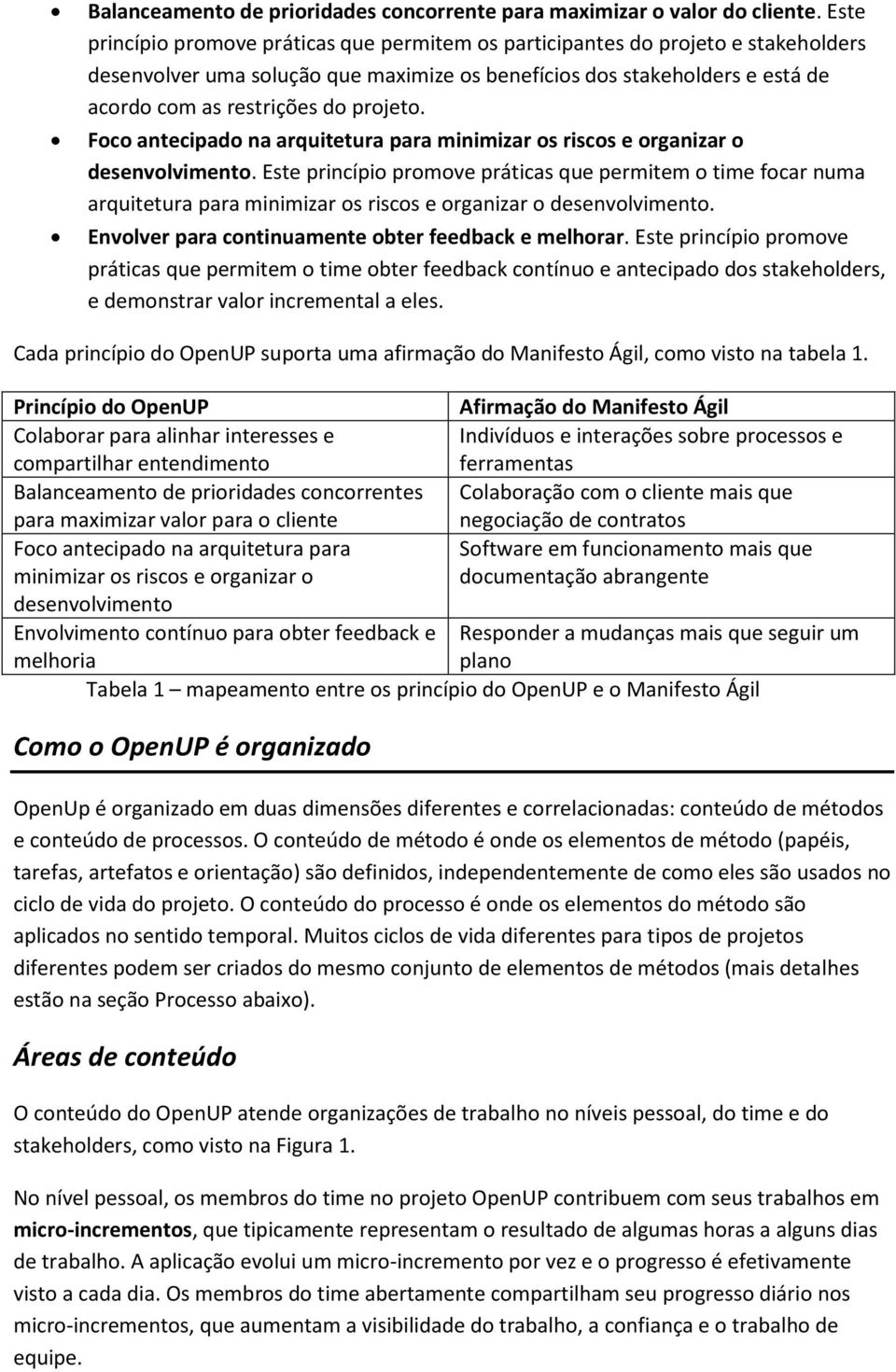 • Balanceamento de prioridades concorrente para maximizar o valor do cliente. Este princípio promove práticas que permitem os participantes do projeto e stakeholders desenvolver uma solução que maximize os benefícios dos stakeholders e está de acordo com as restrições do projeto.
• Foco antecipado na arquitetura para minimizar os riscos e organizar o desenvolvimento. Este princípio promove práticas que permitem o time focar numa arquitetura para minimizar os riscos e organizar o desenvolvimento.
• Envolver para continuamente obter feedback e melhorar. Este princípio promove práticas que permitem o time obter feedback contínuo e antecipado dos stakeholders, e demonstrar valor incremental a eles.

Cada princípio do OpenUP suporta uma afirmação do Manifesto Ágil, como visto na tabela 1.

| Princípio do OpenUP | Afirmação do Manifesto Ágil |
|---|---|
| Colaborar para alinhar interesses e compartilhar entendimento | Indivíduos e interações sobre processos e ferramentas |
| Balanceamento de prioridades concorrentes para maximizar valor para o cliente | Colaboração com o cliente mais que negociação de contratos |
| Foco antecipado na arquitetura para minimizar os riscos e organizar o desenvolvimento | Software em funcionamento mais que documentação abrangente |
| Envolvimento contínuo para obter feedback e melhoria | Responder a mudanças mais que seguir um plano |

Tabela 1 – mapeamento entre os princípio do OpenUP e o Manifesto Ágil

Como o OpenUP é organizado

OpenUp é organizado em duas dimensões diferentes e correlacionadas: conteúdo de métodos e conteúdo de processos. O conteúdo de método é onde os elementos de método (papéis, tarefas, artefatos e orientação) são definidos, independentemente de como eles são usados no ciclo de vida do projeto. O conteúdo do processo é onde os elementos do método são aplicados no sentido temporal. Muitos ciclos de vida diferentes para tipos de projetos diferentes podem ser criados do mesmo conjunto de elementos de métodos (mais detalhes estão na seção Processo abaixo).

Áreas de conteúdo

O conteúdo do OpenUP atende organizações de trabalho no níveis pessoal, do time e do stakeholders, como visto na Figura 1.

No nível pessoal, os membros do time no projeto OpenUP contribuem com seus trabalhos em micro-incrementos, que tipicamente representam o resultado de algumas horas a alguns dias de trabalho. A aplicação evolui um micro-incremento por vez e o progresso é efetivamente visto a cada dia. Os membros do time abertamente compartilham seu progresso diário nos micro-incrementos, que aumentam a visibilidade do trabalho, a confiança e o trabalho de equipe.